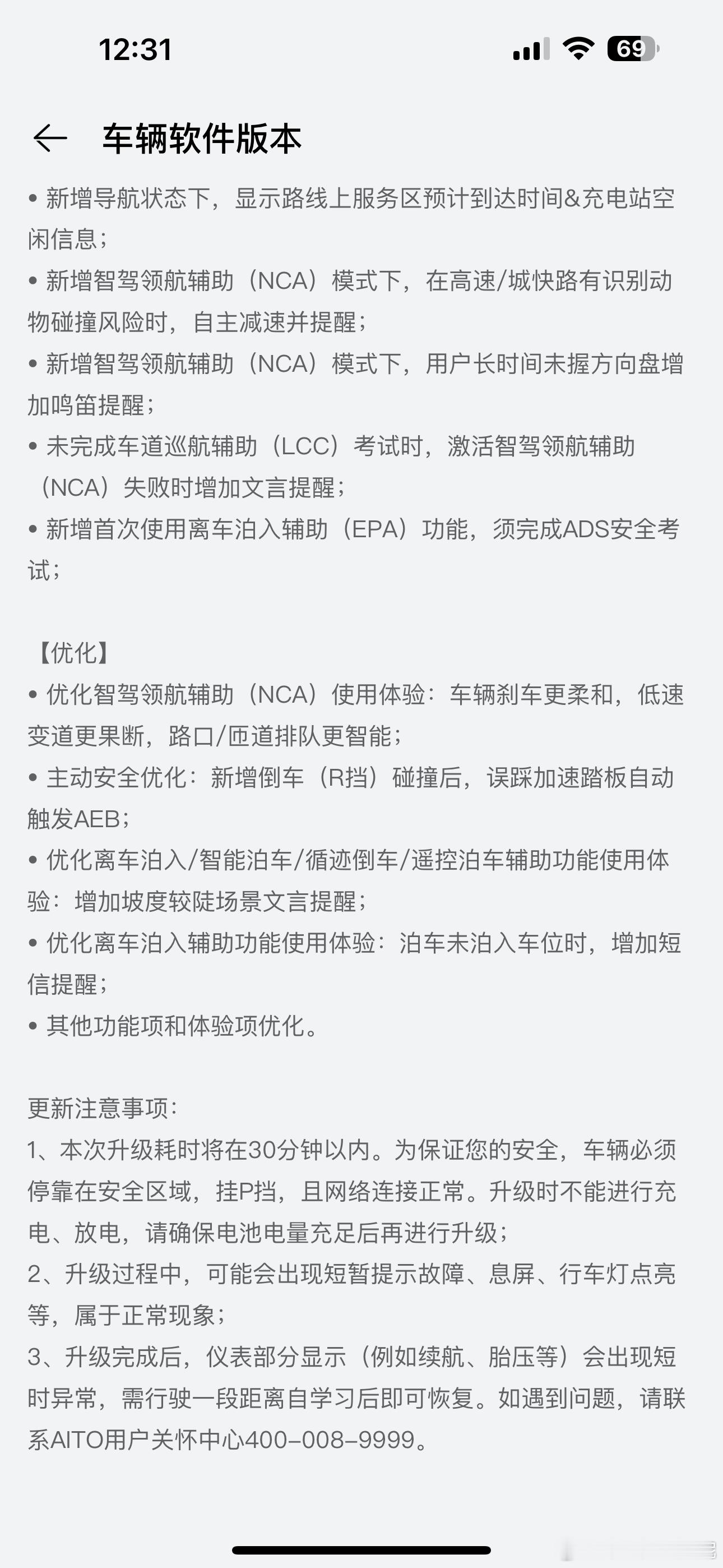 12:31

69

车辆软件版本

• 新增导航状态下，显示路线上服务区预计到达时间&充电站空闲信息；
• 新增智驾领航辅助（NCA）模式下，在高速/城快路有识别动物碰撞风险时，自主减速并提醒；
• 新增智驾领航辅助（NCA）模式下，用户长时间未握方向盘增加鸣笛提醒；
• 未完成车道巡航辅助（LCC）考试时，激活智驾领航辅助（NCA）失败时增加文言提醒；
• 新增首次使用离车泊入辅助（EPA）功能，须完成ADS安全考试；

【优化】
• 优化智驾领航辅助（NCA）使用体验：车辆刹车更柔和，低速变道更果断，路口/匝道排队更智能；
• 主动安全优化：新增倒车（R挡）碰撞后，误踩加速踏板自动触发AEB；
• 优化离车泊入/智能泊车/循迹倒车/遥控泊车辅助功能使用体验：增加坡度较陡场景文言提醒；
• 优化离车泊入辅助功能使用体验：泊车未泊入车位时，增加短信提醒；
• 其他功能项和体验项优化。

更新注意事项：
1、本次升级耗时将在30分钟以内。为保证您的安全，车辆必须停靠在安全区域，挂P挡，且网络连接正常。升级时不能进行充电、放电，请确保电池电量充足后再进行升级；
2、升级过程中，可能会出现短暂提示故障、息屏、行车灯点亮等，属于正常现象；
3、升级完成后，仪表部分显示（例如续航、胎压等）会出现短时异常，需行驶一段距离自学习后即可恢复。如遇到问题，请联系AITO用户关怀中心400-008-9999。